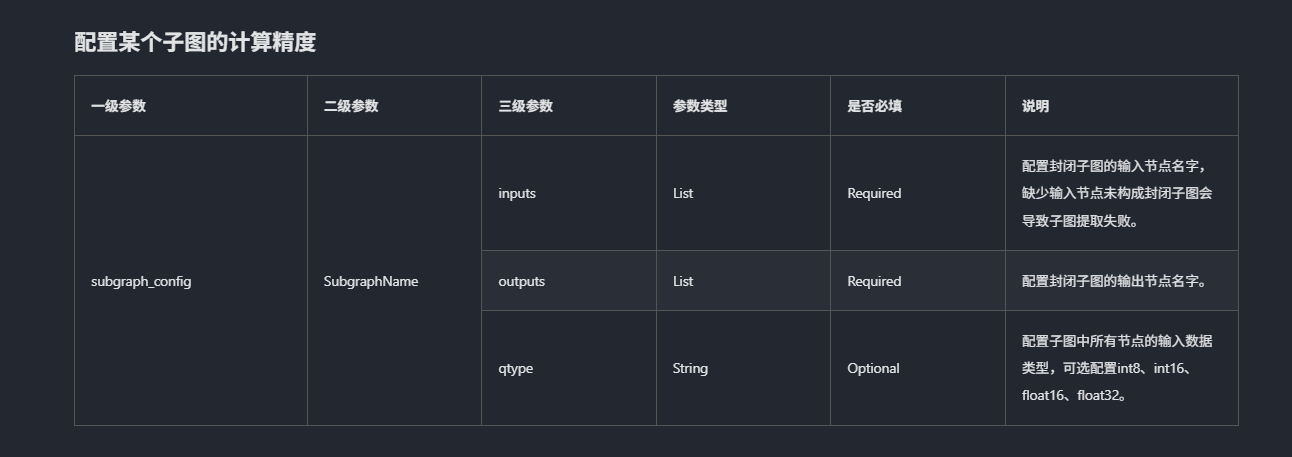 配置某个子图的计算精度

| 一级参数 | 二级参数 | 三级参数 | 参数类型 | 是否必填 | 说明 |
|---|---|---|---|---|---|
| subgraph_config | SubgraphName | inputs | List | Required | 配置封闭子图的输入节点名字，缺少输入节点未构成封闭子图会导致子图提取失败。 |
| | | outputs | List | Required | 配置封闭子图的输出节点名字。 |
| | | qtype | String | Optional | 配置子图中所有节点的输入数据类型，可选配置int8、int16、float16、float32。 |